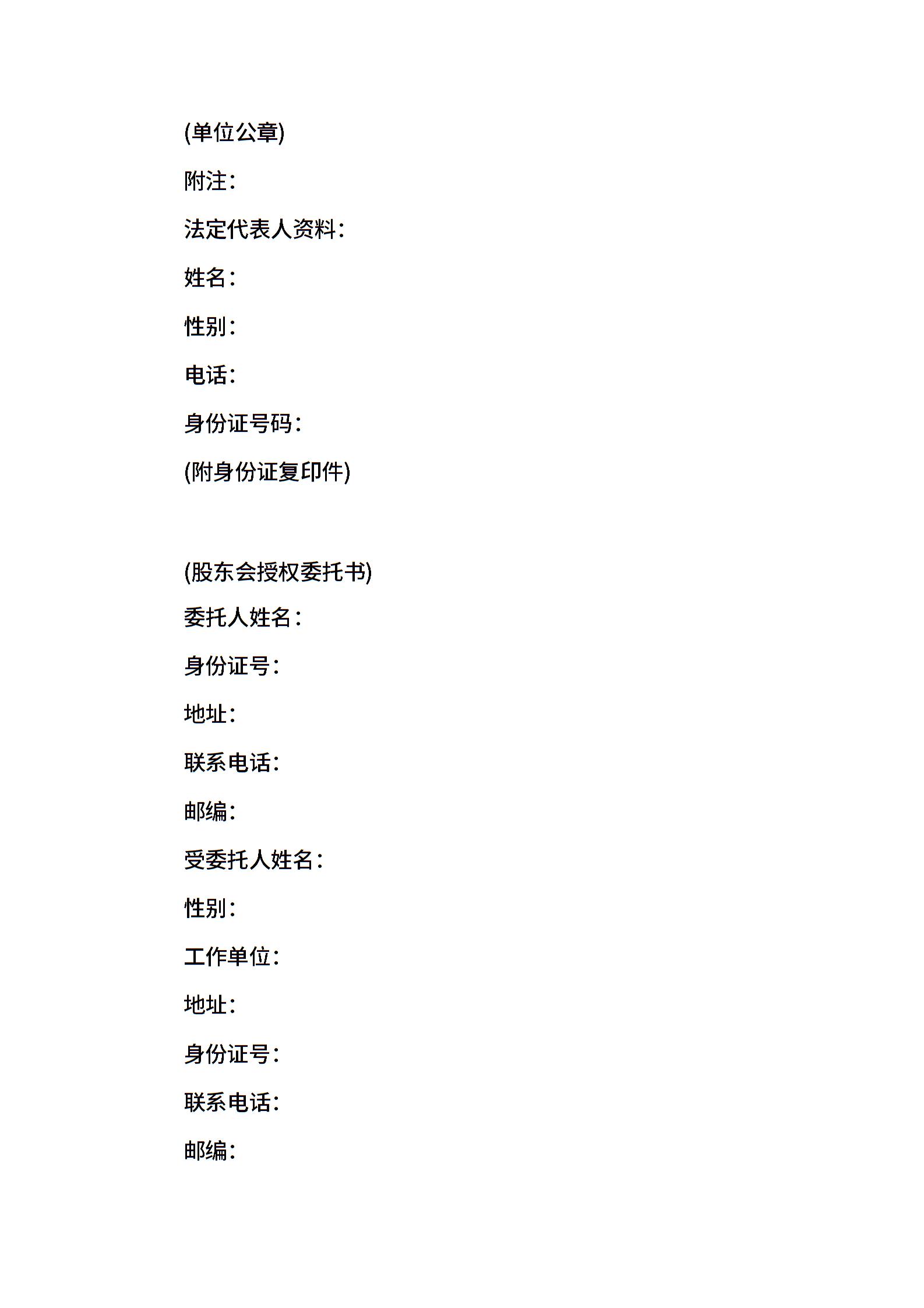 (单位公章)

附注:

法定代表人资料:

姓名:

性别:

电话:

身份证号码:

(附身份证复印件)

(股东会授权委托书)

委托人姓名:

身份证号:

地址:

联系电话:

邮编:

受委托人姓名:

性别:

工作单位:

地址:

身份证号:

联系电话:

邮编: